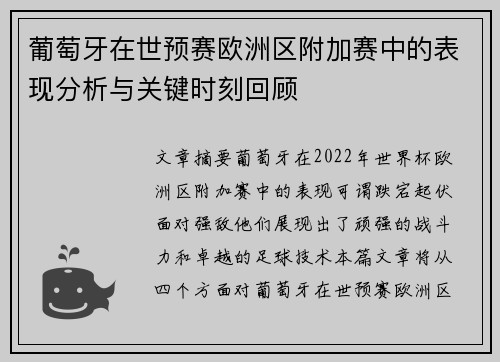 葡萄牙在世预赛欧洲区附加赛中的表现分析与关键时刻回顾

文章摘要葡萄牙在2022年世界杯欧洲区附加赛中的表现可谓跌宕起伏面对强敌他们展现出了顽强的战斗力和卓越的足球技术本篇文章将从四个方面对葡萄牙在世预赛欧洲区